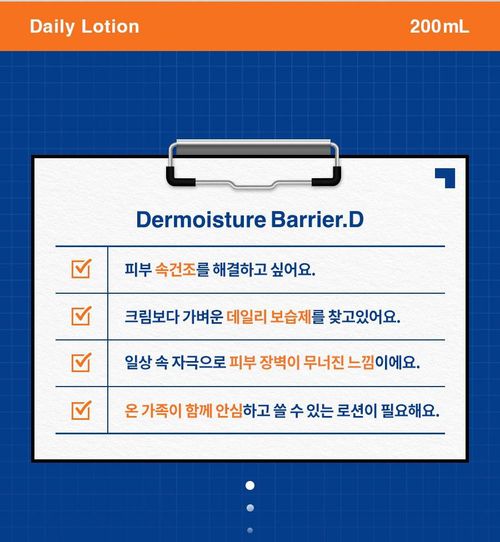 Daily Lotion 200mL

Dermoisture Barrier.D

☑ 피부 속건조를 해결하고 싶어요.
☑ 크림보다 가벼운 데일리 보습제를 찾고있어요.
☑ 일상 속 자극으로 피부 장벽이 무너진 느낌이에요.
☑ 온 가족이 함께 안심하고 쓸 수 있는 로션이 필요해요.